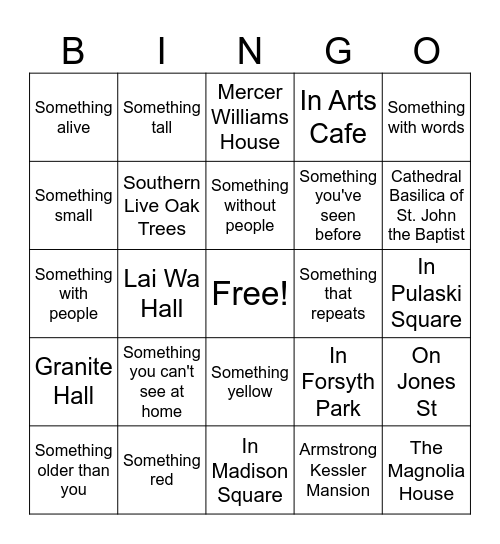 | B | I | N | G | O |
|---|---|---|---|---|
| Something alive | Something tall | Mercer Williams House | In Arts Cafe | Something with words |
| Something small | Southern Live Oak Trees | Something without people | Something you've seen before | Cathedral Basilica of St. John the Baptist |
| Something with people | Lai Wa Hall | Free! | Something that repeats | In Pulaski Square |
| Granite Hall | Something you can't see at home | Something yellow | In Forsyth Park | On Jones St |
| Something older than you | Something red | In Madison Square | Armstrong Kessler Mansion | The Magnolia House |